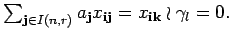 $\sum_{\mathbf{j}\in I(n,r)} a_{\mathbf{j}} x_{\mathbf{ij}} = x_{\mathbf{ik}} \wr \gamma_l = 0.$